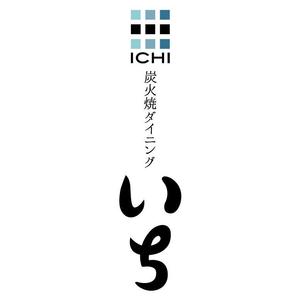 ICHI

炭火焼ダイニング

いち